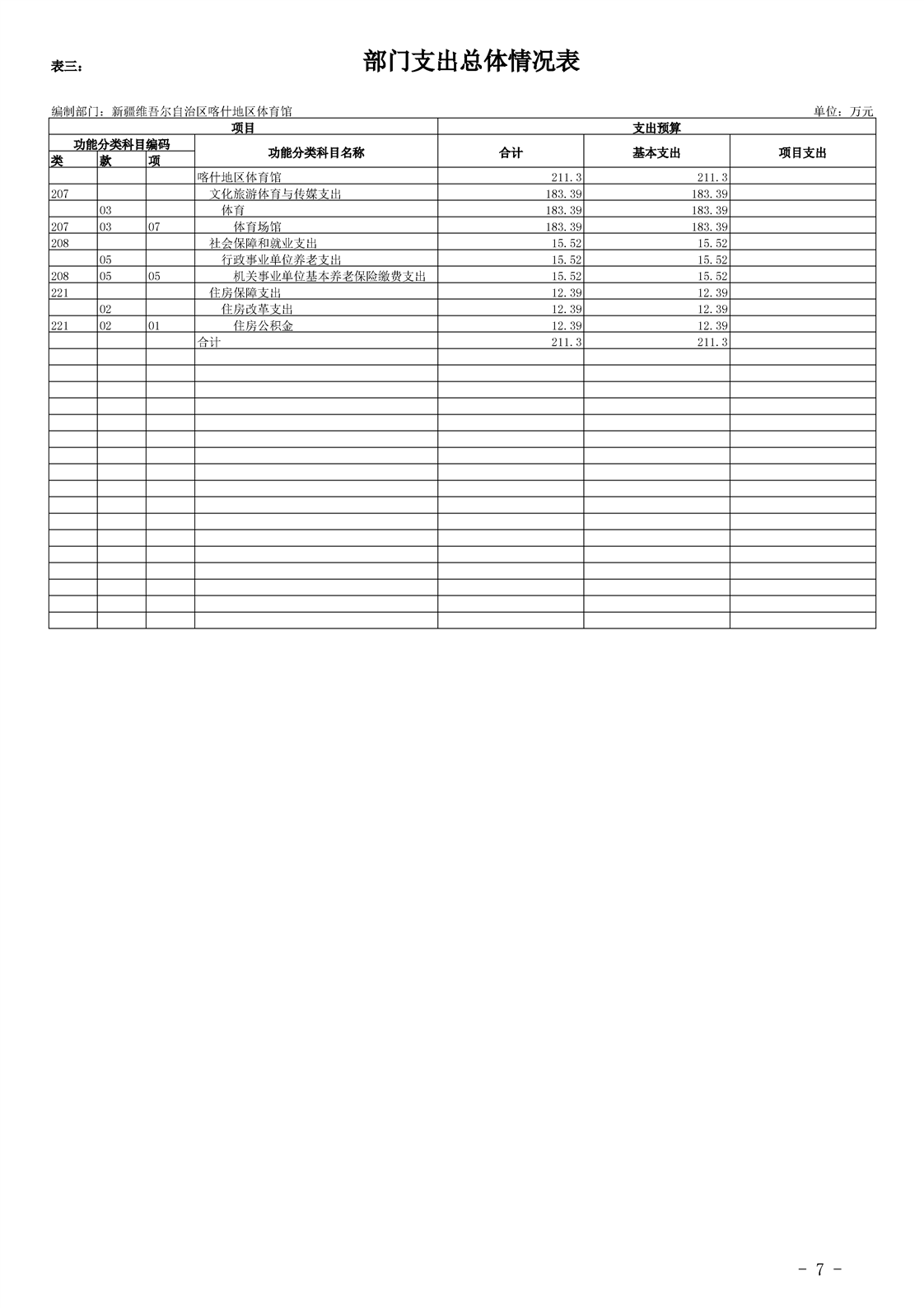 表三：

部门支出总体情况表

编制部门：新疆维吾尔自治区喀什地区体育馆

单位：万元

| 项目 | | | | 支出预算 | | |
|---|---|---|---|---|---|---|
| 功能分类科目编码 | | | 功能分类科目名称 | 合计 | 基本支出 | 项目支出 |
| 类 | 款 | 项 | | | | |
| | | | 喀什地区体育馆 | 211.3 | 211.3 | |
| 207 | | | 文化旅游体育与传媒支出 | 183.39 | 183.39 | |
| | 03 | | 体育 | 183.39 | 183.39 | |
| 207 | 03 | 07 | 体育场馆 | 183.39 | 183.39 | |
| 208 | | | 社会保障和就业支出 | 15.52 | 15.52 | |
| | 05 | | 行政事业单位养老支出 | 15.52 | 15.52 | |
| 208 | 05 | 05 | 机关事业单位基本养老保险缴费支出 | 15.52 | 15.52 | |
| 221 | | | 住房保障支出 | 12.39 | 12.39 | |
| | 02 | | 住房改革支出 | 12.39 | 12.39 | |
| 221 | 02 | 01 | 住房公积金 | 12.39 | 12.39 | |
| | | | 合计 | 211.3 | 211.3 | |

- 7 -